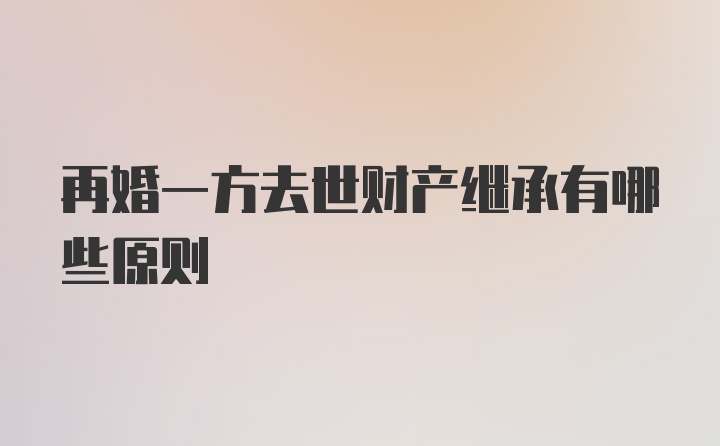 再婚一方去世财产继承有哪些原则